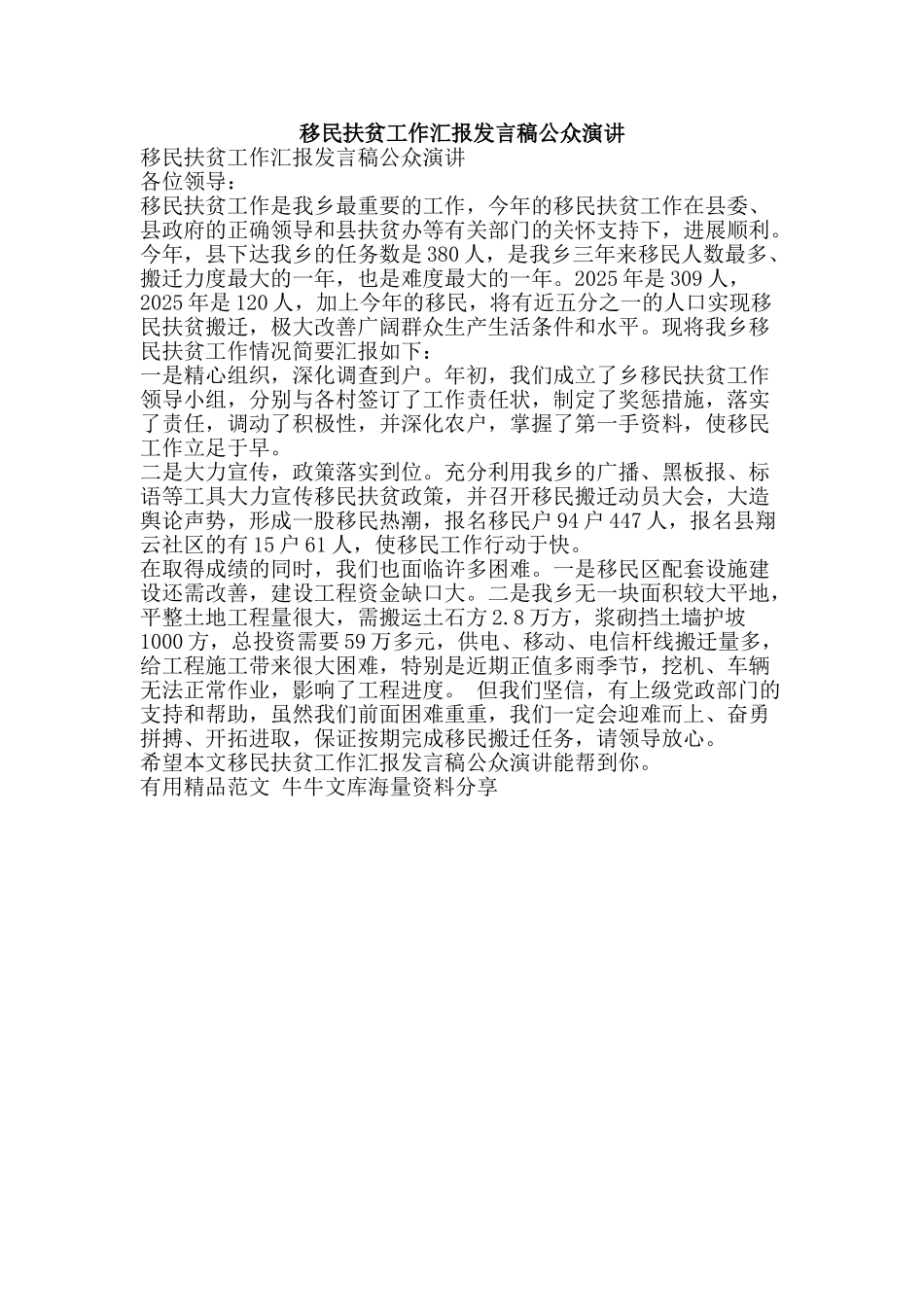 移民扶贫工作汇报发言稿公众演讲

移民扶贫工作汇报发言稿公众演讲

各位领导：

移民扶贫工作是我乡最重要的工作，今年的移民扶贫工作在县委、县政府的正确领导和县扶贫办等有关部门的关怀支持下，进展顺利。今年，县下达我乡的任务数是380人，是我乡三年来移民人数最多、搬迁力度最大的一年，也是难度最大的一年。2025年是309人，2025年是120人，加上今年的移民，将有近五分之一的人口实现移民扶贫搬迁，极大改善广阔群众生产生活条件和水平。现将我乡移民扶贫工作情况简要汇报如下：

一是精心组织，深化调查到户。年初，我们成立了乡移民扶贫工作领导小组，分别与各村签订了工作责任状，制定了奖惩措施，落实了责任，调动了积极性，并深化农户，掌握了第一手资料，使移民工作立足于早。

二是大力宣传，政策落实到位。充分利用我乡的广播、黑板报、标语等工具大力宣传移民扶贫政策，并召开移民搬迁动员大会，大造舆论声势，形成一股移民热潮，报名移民户94户447人，报名县翔云社区的有15户61人，使移民工作行动于快。

在取得成绩的同时，我们也面临许多困难。一是移民区配套设施建设还需改善，建设工程资金缺口大。二是我乡无一块面积较大平地，平整土地工程量很大，需搬运土石方2.8万方，浆砌挡土墙护坡1000方，总投资需要59万多元，供电、移动、电信杆线搬迁量多，给工程施工带来很大困难，特别是近期正值多雨季节，挖机、车辆无法正常作业，影响了工程进度。 但我们坚信，有上级党政部门的支持和帮助，虽然我们前面困难重重，我们一定会迎难而上、奋勇拼搏、开拓进取，保证按期完成移民搬迁任务，请领导放心。

希望本文移民扶贫工作汇报发言稿公众演讲能帮到你。

有用精品范文 牛牛文库海量资料分享